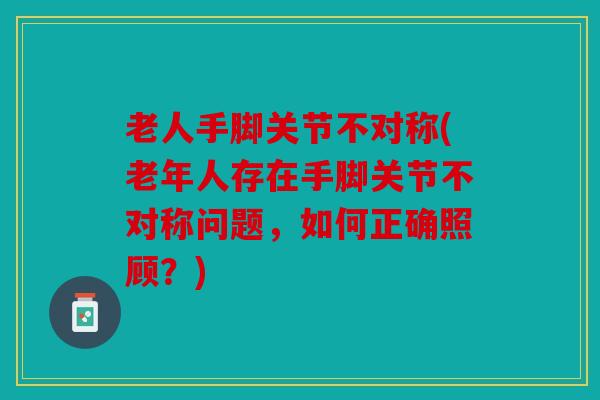 老人手脚关节不对称(老年人存在手脚关节不对称问题，如何正确照顾？)